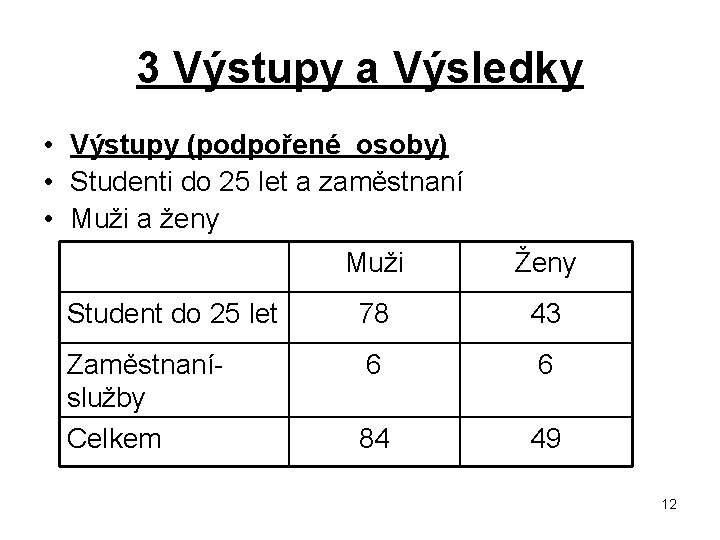 3 Výstupy a Výsledky

• Výstupy (podpořené osoby)
• Studenti do 25 let a zaměstnaní
• Muži a ženy

| | Muži | Ženy |
|---|---|---|
| Student do 25 let | 78 | 43 |
| Zaměstnaní-služby | 6 | 6 |
| Celkem | 84 | 49 |

12